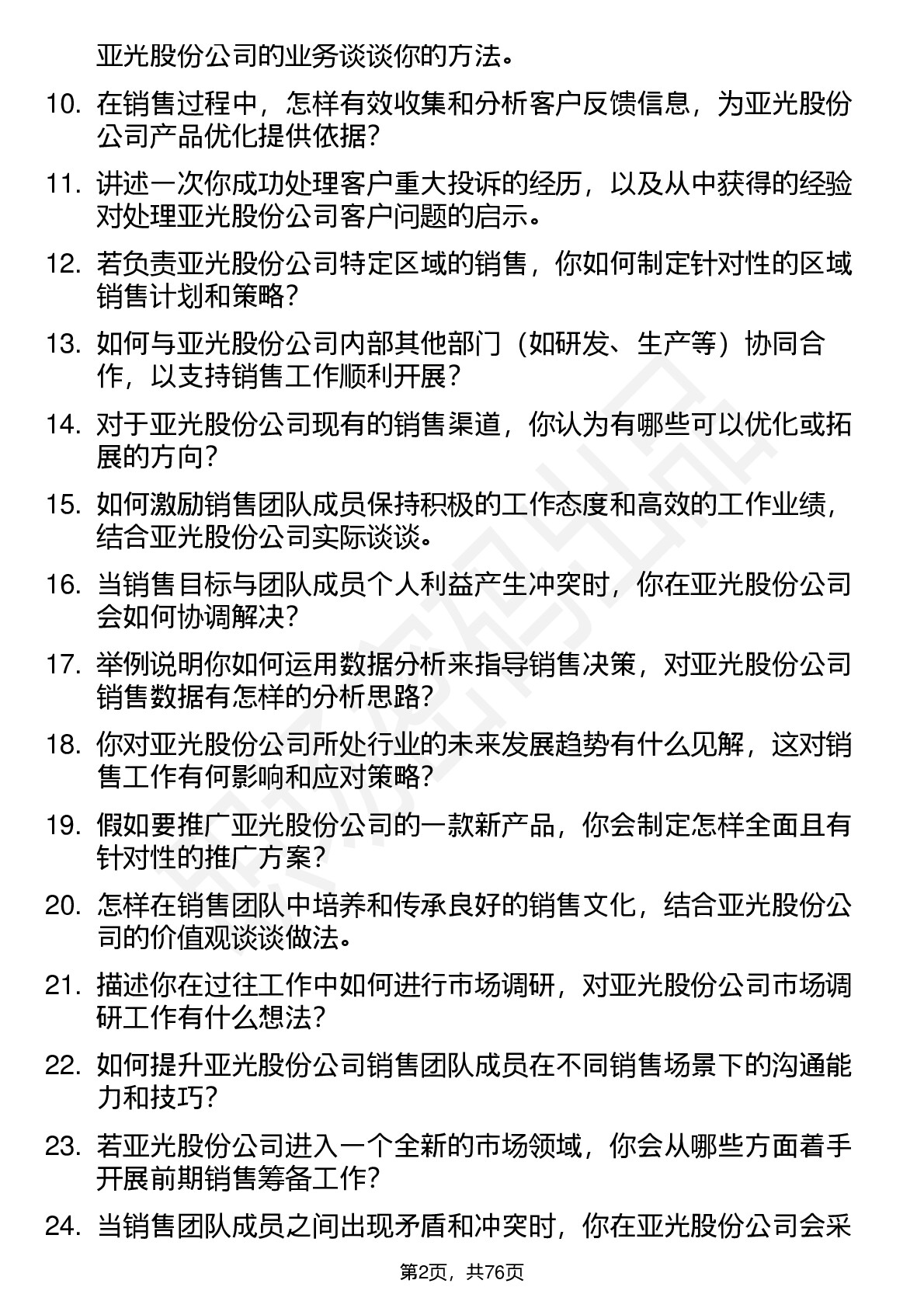 亚光股份公司的业务谈谈你的方法。

10. 在销售过程中，怎样有效收集和分析客户反馈信息，为亚光股份公司产品优化提供依据？

11. 讲述一次你成功处理客户重大投诉的经历，以及从中获得的经验对处理亚光股份公司客户问题的启示。

12. 若负责亚光股份公司特定区域的销售，你如何制定针对性的区域销售计划和策略？

13. 如何与亚光股份公司内部其他部门（如研发、生产等）协同合作，以支持销售工作顺利开展？

14. 对于亚光股份公司现有的销售渠道，你认为有哪些可以优化或拓展的方向？

15. 如何激励销售团队成员保持积极的工作态度和高效的工作业绩，结合亚光股份公司实际谈谈。

16. 当销售目标与团队成员个人利益产生冲突时，你在亚光股份公司会如何协调解决？

17. 举例说明你如何运用数据分析来指导销售决策，对亚光股份公司销售数据有怎样的分析思路？

18. 你对亚光股份公司所处行业的未来发展趋势有什么见解，这对销售工作有何影响和应对策略？

19. 假如要推广亚光股份公司的一款新产品，你会制定怎样全面且有针对性的推广方案？

20. 怎样在销售团队中培养和传承良好的销售文化，结合亚光股份公司的价值观谈谈做法。

21. 描述你在过往工作中如何进行市场调研，对亚光股份公司市场调研工作有什么想法？

22. 如何提升亚光股份公司销售团队成员在不同销售场景下的沟通能力和技巧？

23. 若亚光股份公司进入一个全新的市场领域，你会从哪些方面着手开展前期销售筹备工作？

24. 当销售团队成员之间出现矛盾和冲突时，你在亚光股份公司会采

第2页，共76页